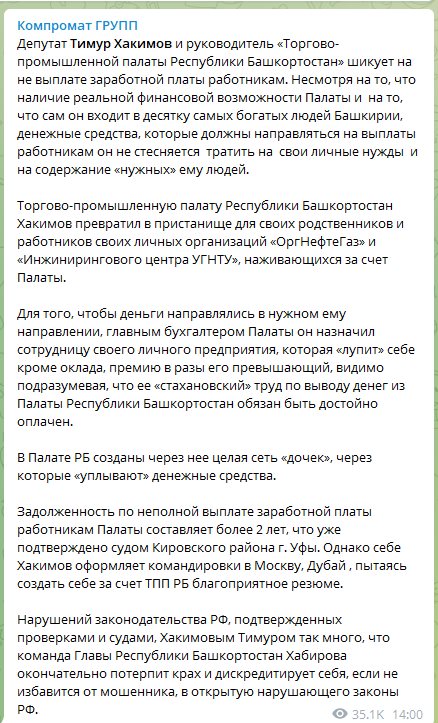 Компромат ГРУПП

Депутат Тимур Хакимов и руководитель «Торгово-промышленной палаты Республики Башкортостан» шикует на не выплате заработной платы работникам. Несмотря на то, что наличие реальной финансовой возможности Палаты и на то, что сам он входит в десятку самых богатых людей Башкирии, денежные средства, которые должны направляться на выплаты работникам он не стесняется тратить на свои личные нужды и на содержание «нужных» ему людей.

Торгово-промышленную палату Республики Башкортостан Хакимов превратил в пристанище для своих родственников и работников своих личных организаций «ОргНефтеГаз» и «Инжинирингового центра УГНТУ», наживающихся за счет Палаты.

Для того, чтобы деньги направлялись в нужном ему направлении, главным бухгалтером Палаты он назначил сотрудницу своего личного предприятия, которая «лупит» себе кроме оклада, премию в разы его превышающий, видимо подразумевая, что ее «стахановский» труд по выводу денег из Палаты Республики Башкортостан обязан быть достойно оплачен.

В Палате РБ созданы через нее целая сеть «дочек», через которые «уплывают» денежные средства.

Задолженность по неполной выплате заработной платы работникам Палаты составляет более 2 лет, что уже подтверждено судом Кировского района г. Уфы. Однако себе Хакимов оформляет командировки в Москву, Дубай , пытаясь создать себе за счет ТПП РБ благоприятное резюме.

Нарушений законодательства РФ, подтвержденных проверками и судами, Хакимовым Тимуром так много, что команда Главы Республики Башкортостан Хабирова окончательно потерпит крах и дискредитирует себя, если не избавится от мошенника, в открытую нарушающего законы РФ.

35.1K 14:00